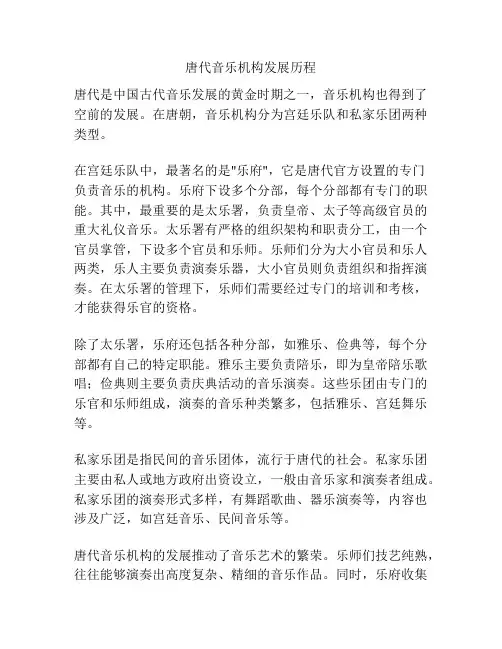 唐代音乐机构发展历程

唐代是中国古代音乐发展的黄金时期之一，音乐机构也得到了空前的发展。在唐朝，音乐机构分为宫廷乐队和私家乐团两种类型。

在宫廷乐队中，最著名的是"乐府"，它是唐代官方设置的专门负责音乐的机构。乐府下设多个分部，每个分部都有专门的职能。其中，最重要的是太乐署，负责皇帝、太子等高级官员的重大礼仪音乐。太乐署有严格的组织架构和职责分工，由一个官员掌管，下设多个官员和乐师。乐师们分为大小官员和乐人两类，乐人主要负责演奏乐器，大小官员则负责组织和指挥演奏。在太乐署的管理下，乐师们需要经过专门的培训和考核，才能获得乐官的资格。

除了太乐署，乐府还包括各种分部，如雅乐、俭典等，每个分部都有自己的特定职能。雅乐主要负责陪乐，即为皇帝陪乐歌唱；俭典则主要负责庆典活动的音乐演奏。这些乐团由专门的乐官和乐师组成，演奏的音乐种类繁多，包括雅乐、宫廷舞乐等。

私家乐团是指民间的音乐团体，流行于唐代的社会。私家乐团主要由私人或地方政府出资设立，一般由音乐家和演奏者组成。私家乐团的演奏形式多样，有舞蹈歌曲、器乐演奏等，内容也涉及广泛，如宫廷音乐、民间音乐等。

唐代音乐机构的发展推动了音乐艺术的繁荣。乐师们技艺纯熟，往往能够演奏出高度复杂、精细的音乐作品。同时，乐府收集